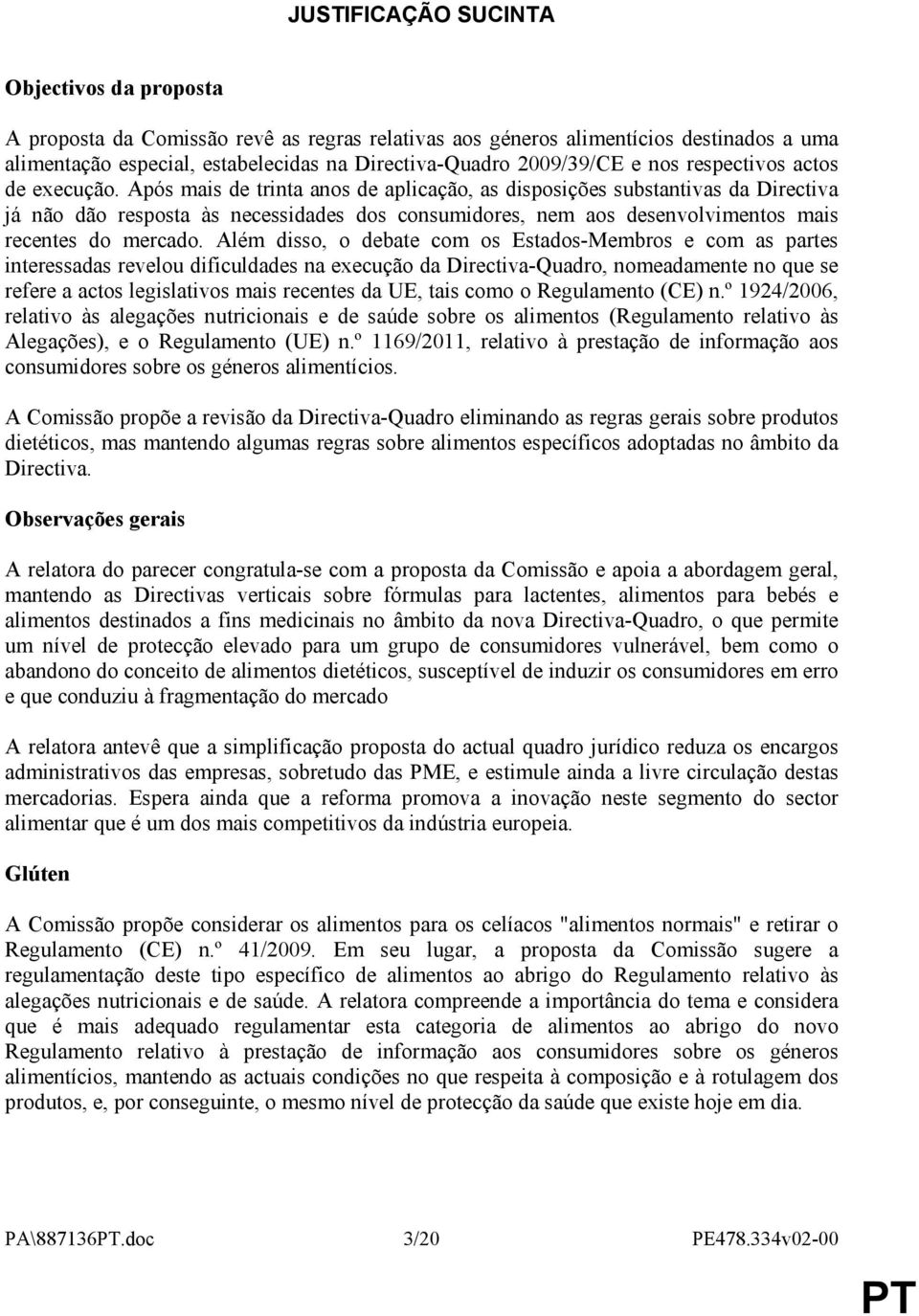 JUSTIFICAÇÃO SUCINTA

Objectivos da proposta

A proposta da Comissão revê as regras relativas aos géneros alimentícios destinados a uma alimentação especial, estabelecidas na Directiva-Quadro 2009/39/CE e nos respectivos actos de execução. Após mais de trinta anos de aplicação, as disposições substantivas da Directiva já não dão resposta às necessidades dos consumidores, nem aos desenvolvimentos mais recentes do mercado. Além disso, o debate com os Estados-Membros e com as partes interessadas revelou dificuldades na execução da Directiva-Quadro, nomeadamente no que se refere a actos legislativos mais recentes da UE, tais como o Regulamento (CE) n.º 1924/2006, relativo às alegações nutricionais e de saúde sobre os alimentos (Regulamento relativo às Alegações), e o Regulamento (UE) n.º 1169/2011, relativo à prestação de informação aos consumidores sobre os géneros alimentícios.

A Comissão propõe a revisão da Directiva-Quadro eliminando as regras gerais sobre produtos dietéticos, mas mantendo algumas regras sobre alimentos específicos adoptadas no âmbito da Directiva.

Observações gerais

A relatora do parecer congratula-se com a proposta da Comissão e apoia a abordagem geral, mantendo as Directivas verticais sobre fórmulas para lactentes, alimentos para bebés e alimentos destinados a fins medicinais no âmbito da nova Directiva-Quadro, o que permite um nível de protecção elevado para um grupo de consumidores vulnerável, bem como o abandono do conceito de alimentos dietéticos, susceptível de induzir os consumidores em erro e que conduziu à fragmentação do mercado

A relatora antevê que a simplificação proposta do actual quadro jurídico reduza os encargos administrativos das empresas, sobretudo das PME, e estimule ainda a livre circulação destas mercadorias. Espera ainda que a reforma promova a inovação neste segmento do sector alimentar que é um dos mais competitivos da indústria europeia.

Glúten

A Comissão propõe considerar os alimentos para os celíacos "alimentos normais" e retirar o Regulamento (CE) n.º 41/2009. Em seu lugar, a proposta da Comissão sugere a regulamentação deste tipo específico de alimentos ao abrigo do Regulamento relativo às alegações nutricionais e de saúde. A relatora compreende a importância do tema e considera que é mais adequado regulamentar esta categoria de alimentos ao abrigo do novo Regulamento relativo à prestação de informação aos consumidores sobre os géneros alimentícios, mantendo as actuais condições no que respeita à composição e à rotulagem dos produtos, e, por conseguinte, o mesmo nível de protecção da saúde que existe hoje em dia.

PA\887136PT.doc 3/20 PE478.334v02-00

PT